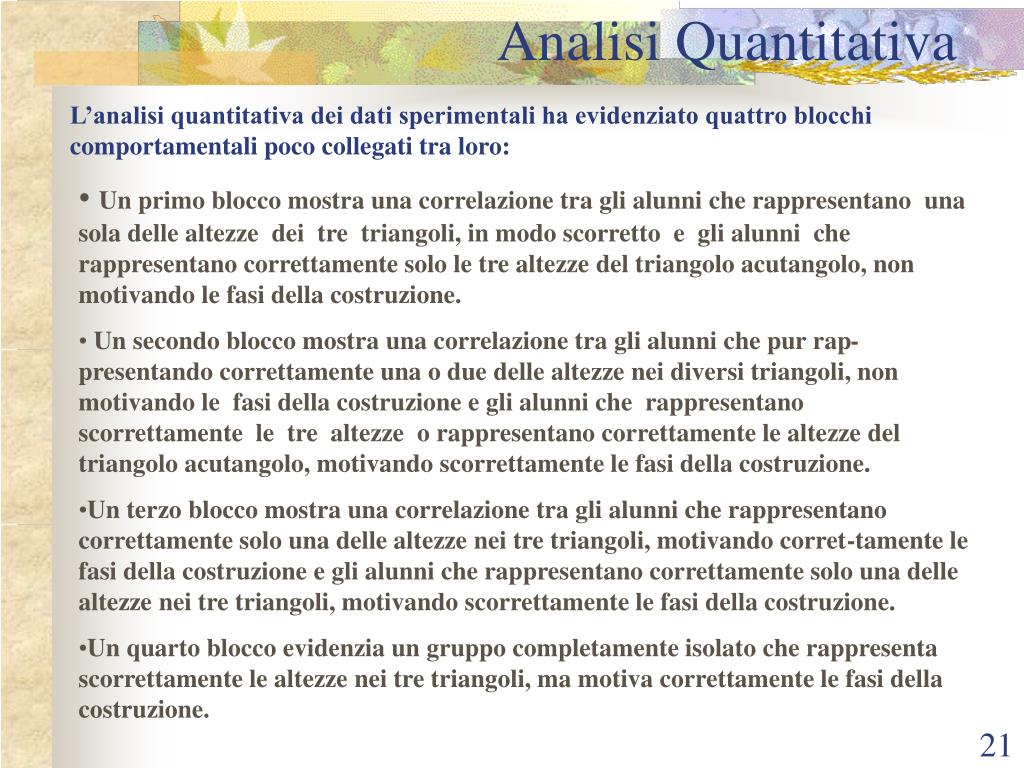 Analisi Quantitativa

L’analisi quantitativa dei dati sperimentali ha evidenziato quattro blocchi comportamentali poco collegati tra loro:

• Un primo blocco mostra una correlazione tra gli alunni che rappresentano una sola delle altezze dei tre triangoli, in modo scorretto e gli alunni che rappresentano correttamente solo le tre altezze del triangolo acutangolo, non motivando le fasi della costruzione.

• Un secondo blocco mostra una correlazione tra gli alunni che pur rappresentando correttamente una o due delle altezze nei diversi triangoli, non motivando le fasi della costruzione e gli alunni che rappresentano scorrettamente le tre altezze o rappresentano correttamente le altezze del triangolo acutangolo, motivando scorrettamente le fasi della costruzione.

•Un terzo blocco mostra una correlazione tra gli alunni che rappresentano correttamente solo una delle altezze nei tre triangoli, motivando corret-tamente le fasi della costruzione e gli alunni che rappresentano correttamente solo una delle altezze nei tre triangoli, motivando scorrettamente le fasi della costruzione.

•Un quarto blocco evidenzia un gruppo completamente isolato che rappresenta scorrettamente le altezze nei tre triangoli, ma motiva correttamente le fasi della costruzione.

21